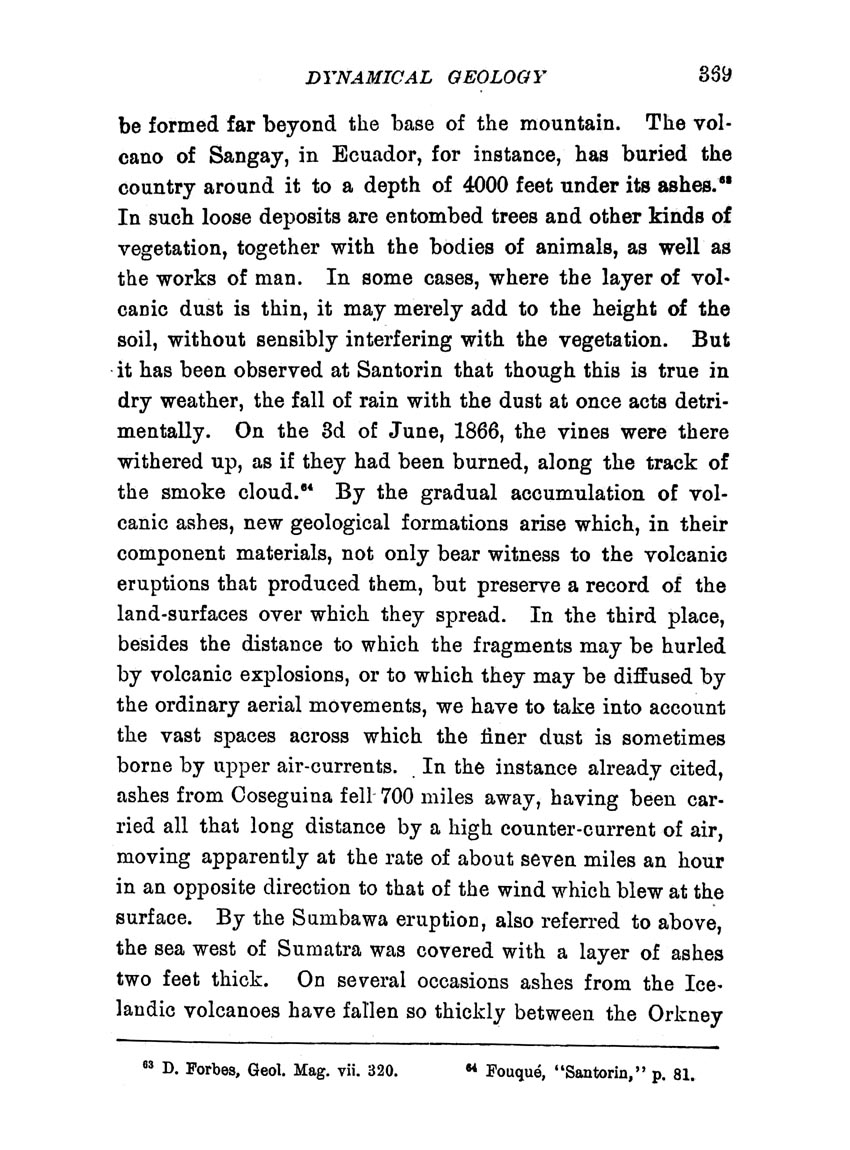 DYNAMICAL GEOLOGY 339

be formed far beyond the base of the mountain. The volcano of Sangay, in Ecuador, for instance, has buried the country around it to a depth of 4000 feet under its ashes.$^{63}$ In such loose deposits are entombed trees and other kinds of vegetation, together with the bodies of animals, as well as the works of man. In some cases, where the layer of volcanic dust is thin, it may merely add to the height of the soil, without sensibly interfering with the vegetation. But it has been observed at Santorin that though this is true in dry weather, the fall of rain with the dust at once acts detrimentally. On the 3d of June, 1866, the vines were there withered up, as if they had been burned, along the track of the smoke cloud.$^{64}$ By the gradual accumulation of volcanic ashes, new geological formations arise which, in their component materials, not only bear witness to the volcanic eruptions that produced them, but preserve a record of the land-surfaces over which they spread. In the third place, besides the distance to which the fragments may be hurled by volcanic explosions, or to which they may be diffused by the ordinary aerial movements, we have to take into account the vast spaces across which the finer dust is sometimes borne by upper air-currents. In the instance already cited, ashes from Coseguina fell 700 miles away, having been carried all that long distance by a high counter-current of air, moving apparently at the rate of about seven miles an hour in an opposite direction to that of the wind which blew at the surface. By the Sumbawa eruption, also referred to above, the sea west of Sumatra was covered with a layer of ashes two feet thick. On several occasions ashes from the Icelandic volcanoes have fallen so thickly between the Orkney

$^{63}$ D. Forbes, Geol. Mag. vii. 320. $^{64}$ Fouqué, "Santorin," p. 81.